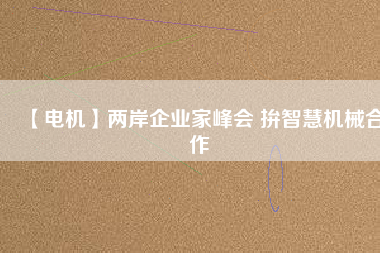 【电机】两岸企业家峰会 拚智慧机械合作